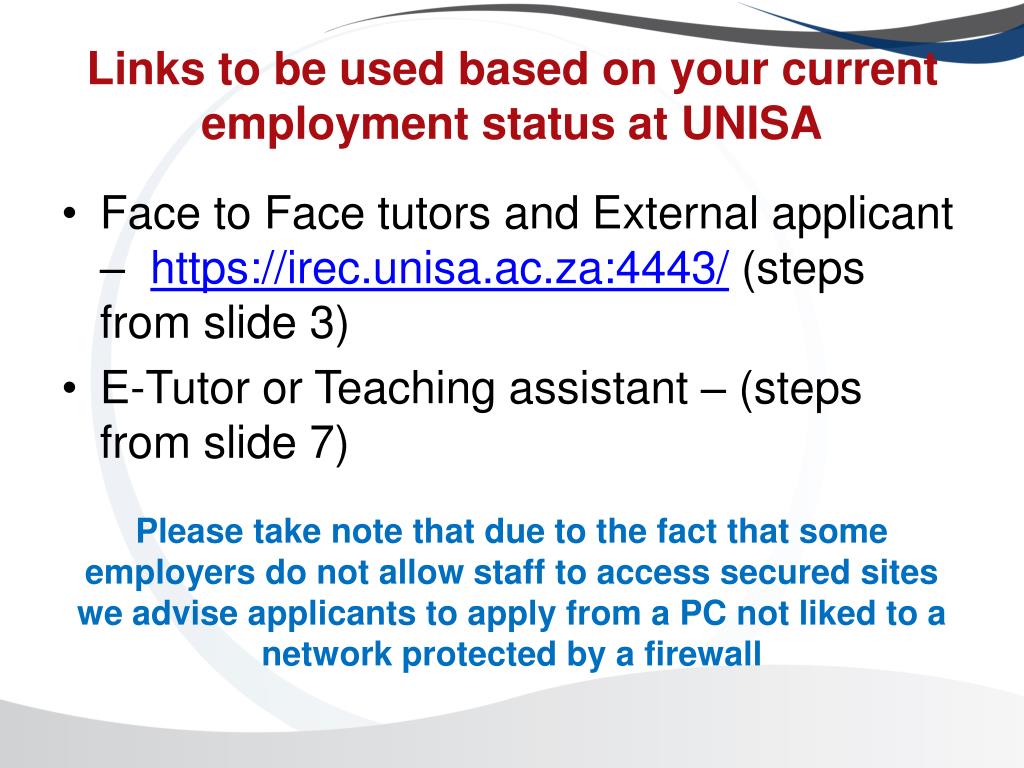 Links to be used based on your current employment status at UNISA

• Face to Face tutors and External applicant – https://irec.unisa.ac.za:4443/ (steps from slide 3)
• E-Tutor or Teaching assistant – (steps from slide 7)

Please take note that due to the fact that some employers do not allow staff to access secured sites we advise applicants to apply from a PC not liked to a network protected by a firewall